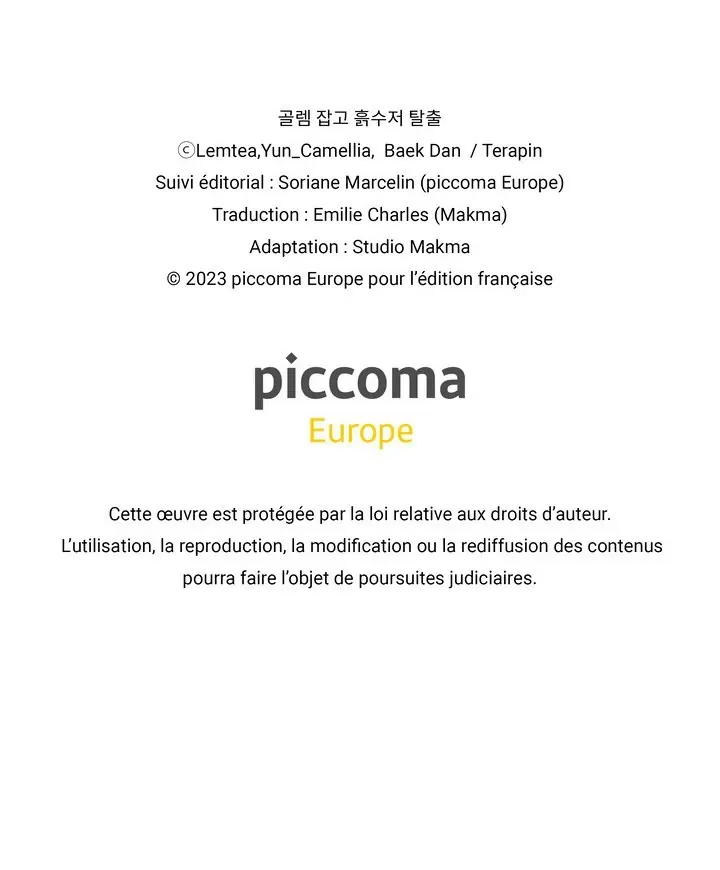 골렘 잡고 흙수저 탈출
ⓒLemtea,Yun_Camellia, Baek Dan / Terapin
Suivi éditorial : Soriane Marcelin (piccoma Europe)
Traduction : Emilie Charles (Makma)
Adaptation : Studio Makma
© 2023 piccoma Europe pour l'édition française

piccoma
Europe

Cette œuvre est protégée par la loi relative aux droits d'auteur. L'utilisation, la reproduction, la modification ou la rediffusion des contenus pourra faire l'objet de poursuites judiciaires.